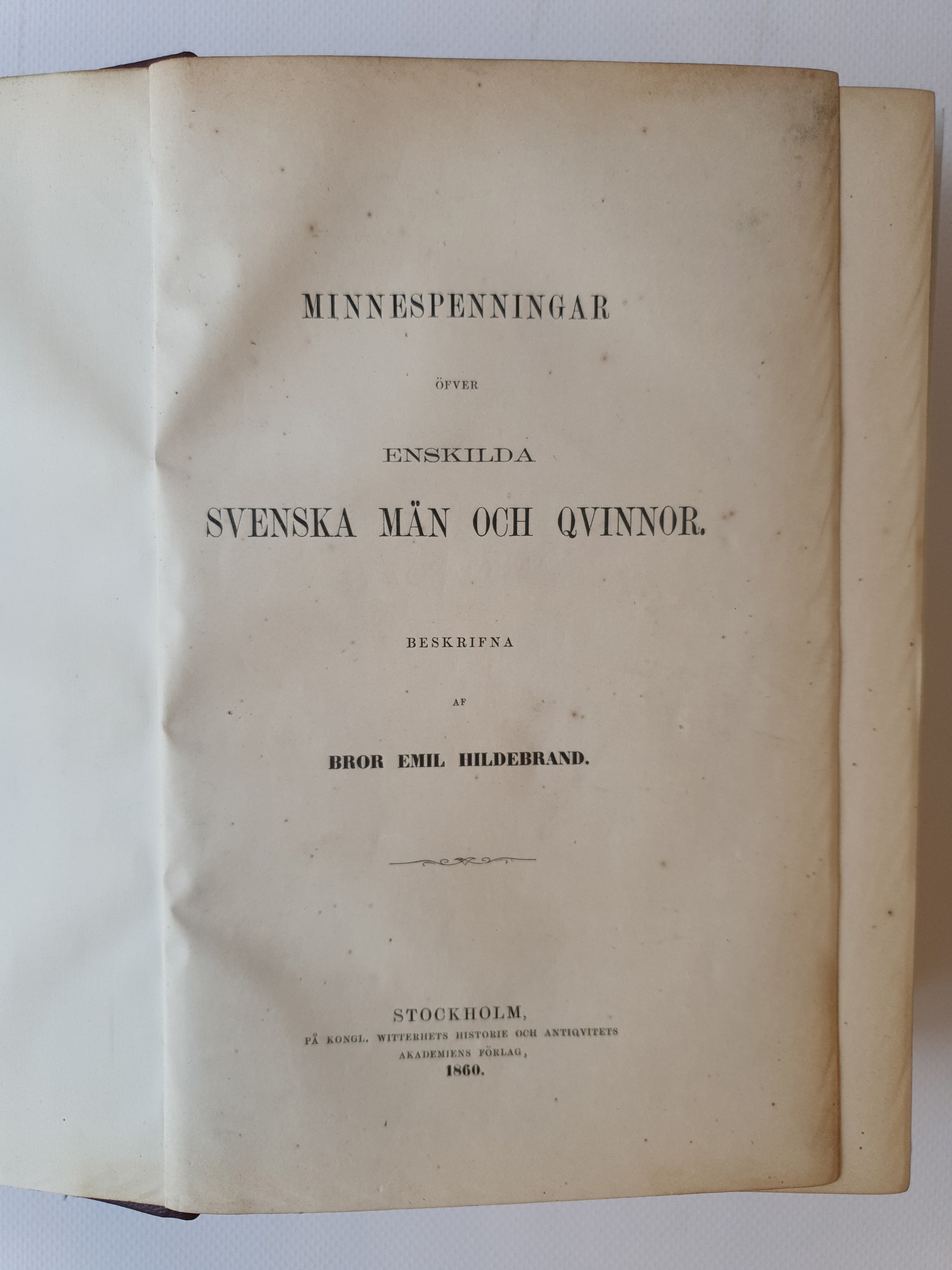 MINNESPENNINGAR

ÖFVER

ENSKILDA

SVENSKA MÄN OCH QVINNOR.

BESKRIFNA

AF

BROR EMIL HILDEBRAND.

STOCKHOLM,
PÅ KONGL. WITTERHETS HISTORIE OCH ANTIQVITETS AKADEMIENS FÖRLAG,
1860.